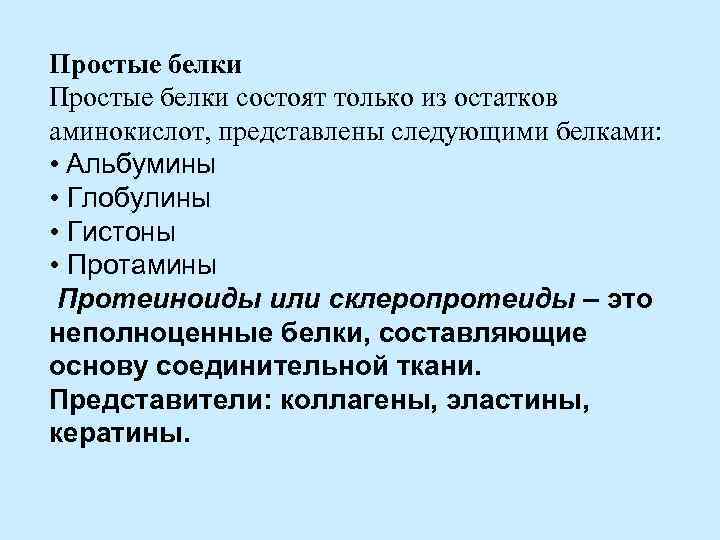 Простые белки
Простые белки состоят только из остатков аминокислот, представлены следующими белками:
• Альбумины
• Глобулины
• Гистоны
• Протамины

Протеиноиды или склеропротеиды – это неполноценные белки, составляющие основу соединительной ткани. Представители: коллагены, эластины, кератины.